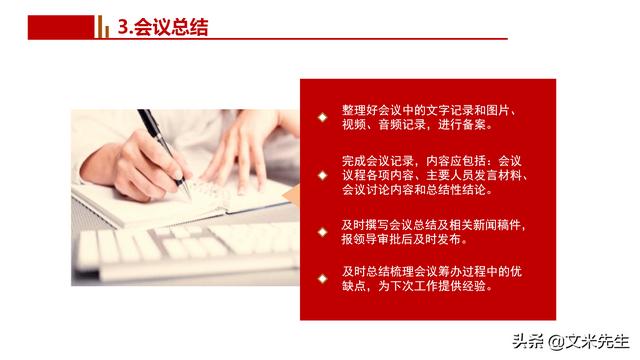 3.会议总结

整理好会议中的文字记录和图片、视频、音频记录，进行备案。

完成会议记录，内容应包括：会议议程各项内容、主要人员发言材料、会议讨论内容和总结性结论。

及时撰写会议总结及相关新闻稿件，报领导审批后及时发布。

及时总结梳理会议筹办过程中的优缺点，为下次工作提供经验。

头条 @文米先生